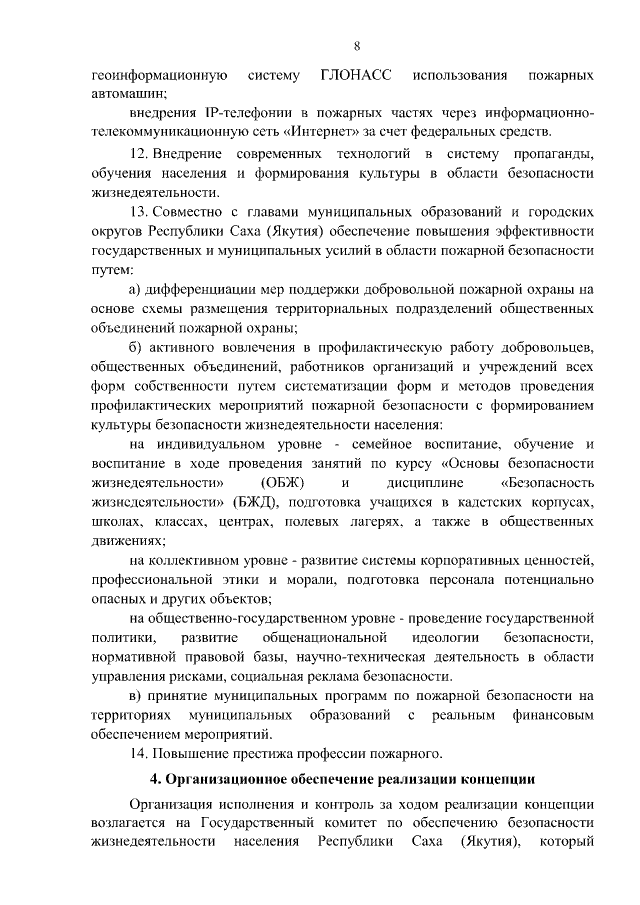 8

геоинформационную систему ГЛОНАСС использования пожарных автомашин;

внедрения IP-телефонии в пожарных частях через информационно-телекоммуникационную сеть «Интернет» за счет федеральных средств.

12. Внедрение современных технологий в систему пропаганды, обучения населения и формирования культуры в области безопасности жизнедеятельности.

13. Совместно с главами муниципальных образований и городских округов Республики Саха (Якутия) обеспечение повышения эффективности государственных и муниципальных усилий в области пожарной безопасности путем:

а) дифференциации мер поддержки добровольной пожарной охраны на основе схемы размещения территориальных подразделений общественных объединений пожарной охраны;

б) активного вовлечения в профилактическую работу добровольцев, общественных объединений, работников организаций и учреждений всех форм собственности путем систематизации форм и методов проведения профилактических мероприятий пожарной безопасности с формированием культуры безопасности жизнедеятельности населения:

на индивидуальном уровне - семейное воспитание, обучение и воспитание в ходе проведения занятий по курсу «Основы безопасности жизнедеятельности» (ОБЖ) и дисциплине «Безопасность жизнедеятельности» (БЖД), подготовка учащихся в кадетских корпусах, школах, классах, центрах, полевых лагерях, а также в общественных движениях;

на коллективном уровне - развитие системы корпоративных ценностей, профессиональной этики и морали, подготовка персонала потенциально опасных и других объектов;

на общественно-государственном уровне - проведение государственной политики, развитие общенациональной идеологии безопасности, нормативной правовой базы, научно-техническая деятельность в области управления рисками, социальная реклама безопасности.

в) принятие муниципальных программ по пожарной безопасности на территориях муниципальных образований с реальным финансовым обеспечением мероприятий.

14. Повышение престижа профессии пожарного.

4. Организационное обеспечение реализации концепции

Организация исполнения и контроль за ходом реализации концепции возлагается на Государственный комитет по обеспечению безопасности жизнедеятельности населения Республики Саха (Якутия), который